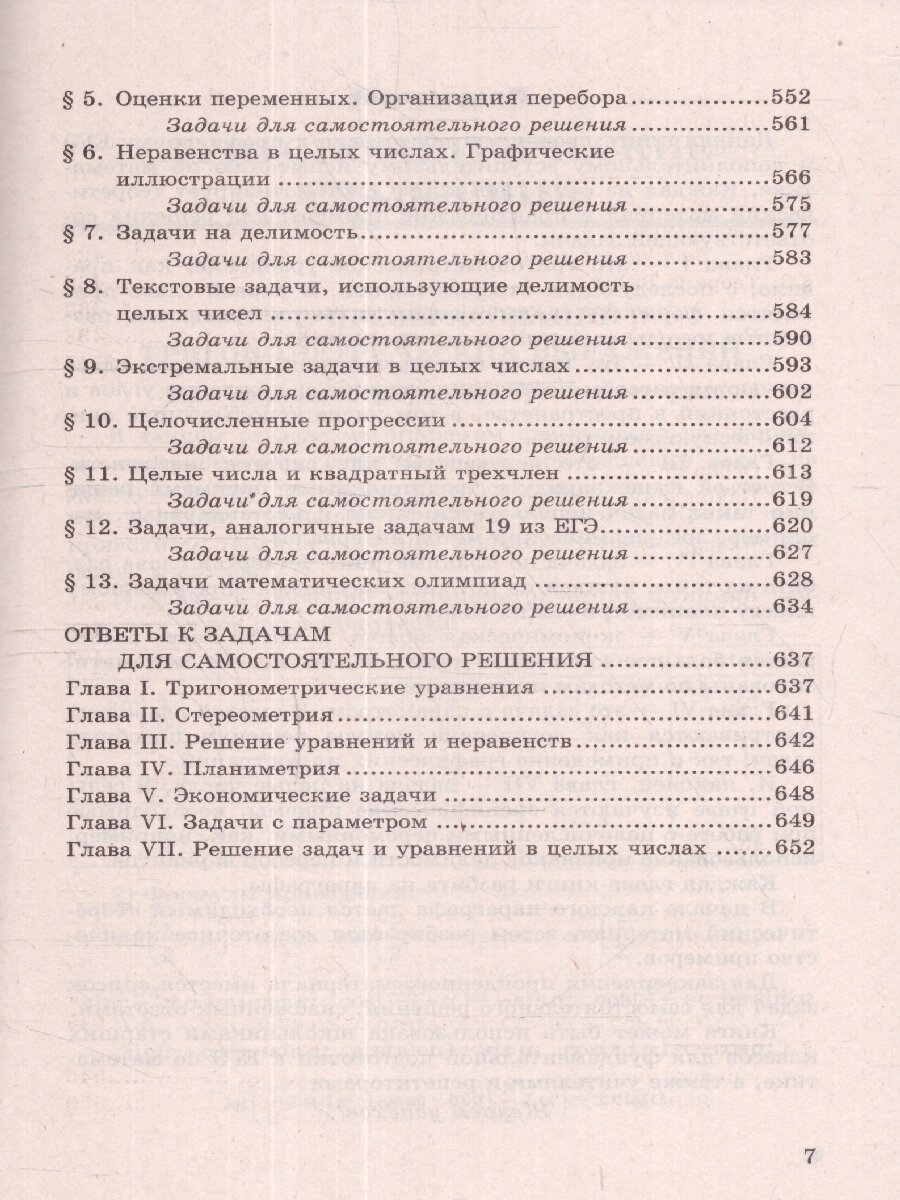 § 5. Оценки переменных. Организация перебора ..................552
Задачи для самостоятельного решения ..................561
§ 6. Неравенства в целых числах. Графические иллюстрации ..................566
Задачи для самостоятельного решения ..................575
§ 7. Задачи на делимость..................577
Задачи для самостоятельного решения ..................583
§ 8. Текстовые задачи, использующие делимость целых чисел ..................584
Задачи для самостоятельного решения ..................590
§ 9. Экстремальные задачи в целых числах ..................593
Задачи для самостоятельного решения ..................602
§ 10. Целочисленные прогрессии ..................604
Задачи для самостоятельного решения ..................612
§ 11. Целые числа и квадратный трехчлен ..................613
Задачи для самостоятельного решения ..................619
§ 12. Задачи, аналогичные задачам 19 из ЕГЭ..................620
Задачи для самостоятельного решения ..................627
§ 13. Задачи математических олимпиад ..................628
Задачи для самостоятельного решения ..................634
ОТВЕТЫ К ЗАДАЧАМ ДЛЯ САМОСТОЯТЕЛЬНОГО РЕШЕНИЯ ..................637
Глава I. Тригонометрические уравнения ..................637
Глава II. Стереометрия ..................641
Глава III. Решение уравнений и неравенств ..................642
Глава IV. Планиметрия ..................646
Глава V. Экономические задачи ..................648
Глава VI. Задачи с параметром ..................649
Глава VII. Решение задач и уравнений в целых числах ..................652

7